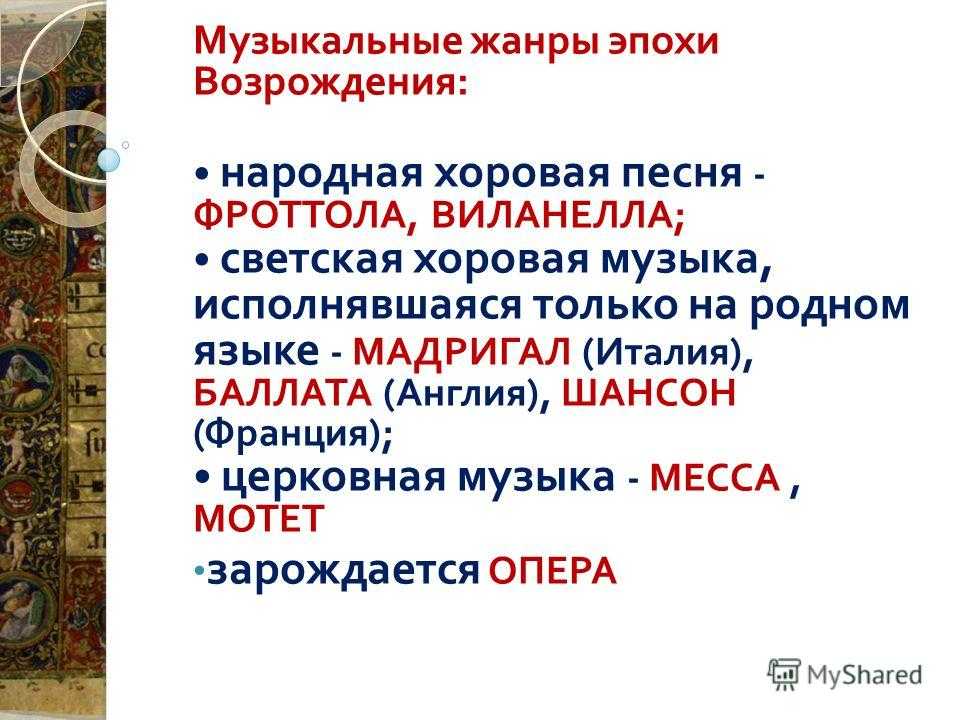 Музыкальные жанры эпохи Возрождения:

• народная хоровая песня - ФРОТТОЛА, ВИЛАНЕЛЛА;
• светская хоровая музыка, исполнявшаяся только на родном языке - МАДРИГАЛ (Италия), БАЛЛАТА (Англия), ШАНСОН (Франция);
• церковная музыка - МЕССА , МОТЕТ
• зарождается ОПЕРА

MyShared